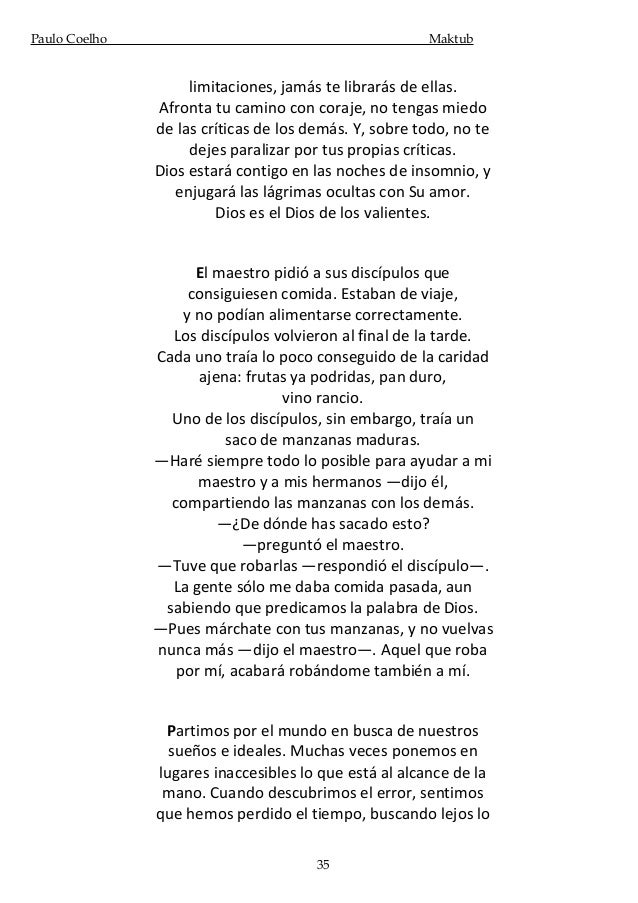 Paulo Coelho Maktub

limitaciones, jamás te librarás de ellas. Afronta tu camino con coraje, no tengas miedo de las críticas de los demás. Y, sobre todo, no te dejes paralizar por tus propias críticas. Dios estará contigo en las noches de insomnio, y enjugará las lágrimas ocultas con Su amor. Dios es el Dios de los valientes.

El maestro pidió a sus discípulos que consiguiesen comida. Estaban de viaje, y no podían alimentarse correctamente. Los discípulos volvieron al final de la tarde. Cada uno traía lo poco conseguido de la caridad ajena: frutas ya podridas, pan duro, vino rancio. Uno de los discípulos, sin embargo, traía un saco de manzanas maduras.
—Haré siempre todo lo posible para ayudar a mi maestro y a mis hermanos —dijo él, compartiendo las manzanas con los demás.
—¿De dónde has sacado esto? —preguntó el maestro.
—Tuve que robarlas —respondió el discípulo—. La gente sólo me daba comida pasada, aun sabiendo que predicamos la palabra de Dios.
—Pues márchate con tus manzanas, y no vuelvas nunca más —dijo el maestro—. Aquel que roba por mí, acabará robándome también a mí.

Partimos por el mundo en busca de nuestros sueños e ideales. Muchas veces ponemos en lugares inaccesibles lo que está al alcance de la mano. Cuando descubrimos el error, sentimos que hemos perdido el tiempo, buscando lejos lo

35